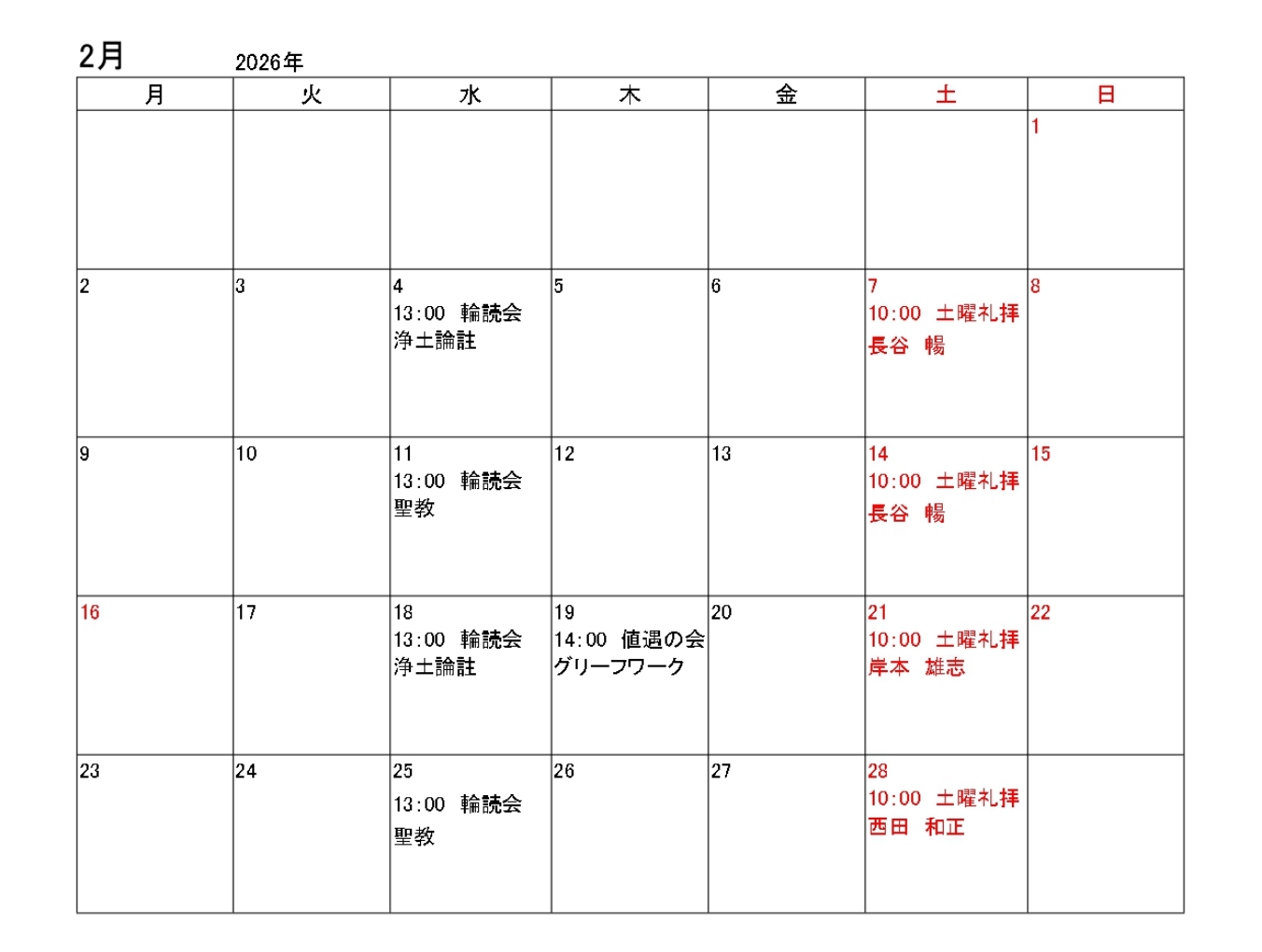 2月 2026年

| 月 | 火 | 水 | 木 | 金 | 土 | 日 |
|---|---|---|---|---|---|---|
| | | | | | | 1 |
| 2 | 3 | 4 13:00 輪読会 浄土論註 | 5 | 6 | 7 10:00 土曜礼拝 長谷 暢 | 8 |
| 9 | 10 | 11 13:00 輪読会 聖教 | 12 | 13 | 14 10:00 土曜礼拝 長谷 暢 | 15 |
| 16 | 17 | 18 13:00 輪読会 浄土論註 | 19 14:00 値遇の会 グリーフワーク | 20 | 21 10:00 土曜礼拝 岸本 雄志 | 22 |
| 23 | 24 | 25 13:00 輪読会 聖教 | 26 | 27 | 28 10:00 土曜礼拝 西田 和正 | |